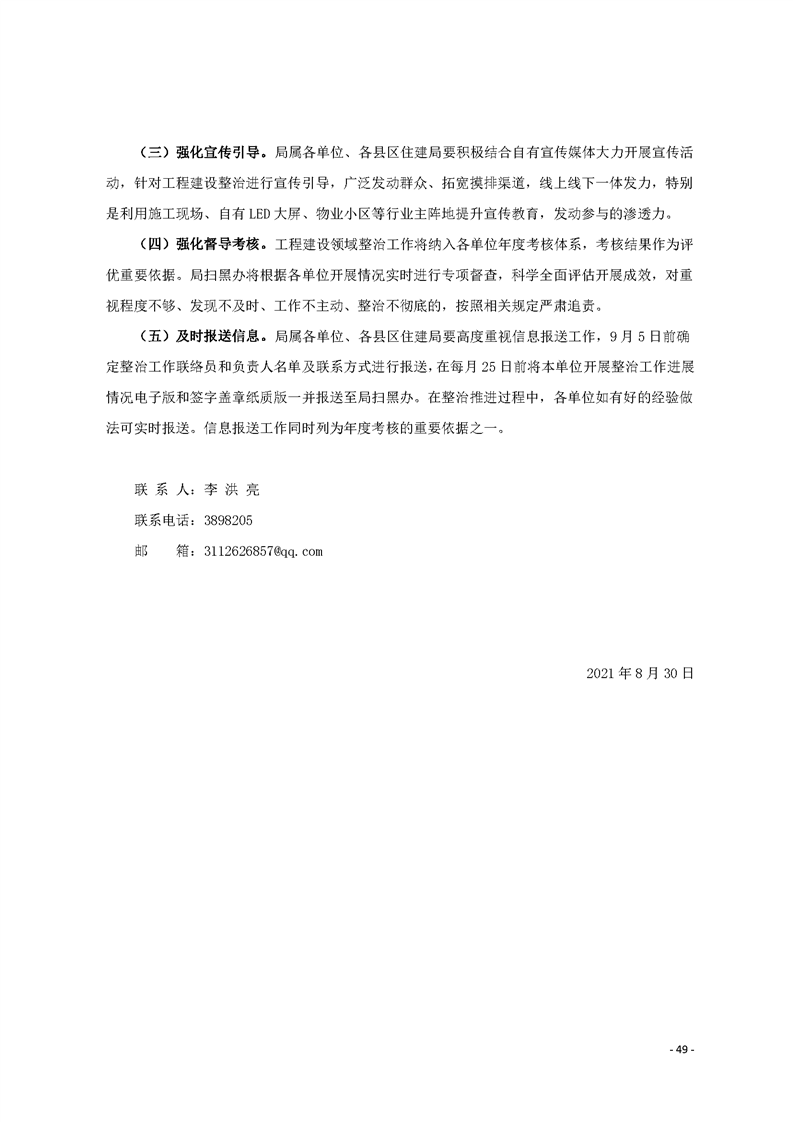 （三）强化宣传引导。局属各单位、各县区住建局要积极结合自有宣传媒体大力开展宣传活动，针对工程建设整治进行宣传引导，广泛发动群众、拓宽摸排渠道，线上线下一体发力，特别是利用施工现场、自有LED大屏、物业小区等行业主阵地提升宣传教育，发动参与的渗透力。

（四）强化督导考核。工程建设领域整治工作将纳入各单位年度考核体系，考核结果作为评优重要依据。局扫黑办将根据各单位开展情况实时进行专项督查，科学全面评估开展成效，对重视程度不够、发现不及时、工作不主动、整治不彻底的，按照相关规定严肃追责。

（五）及时报送信息。局属各单位、各县区住建局要高度重视信息报送工作，9月5日前确定整治工作联络员和负责人名单及联系方式进行报送，在每月25日前将本单位开展整治工作进展情况电子版和签字盖章纸质版一并报送至局扫黑办。在整治推进过程中，各单位如有好的经验做法可实时报送。信息报送工作同时列为年度考核的重要依据之一。

联 系 人：李 洪 亮
联系电话：3898205
邮　　箱：3112626857@qq.com

2021年8月30日

- 49 -